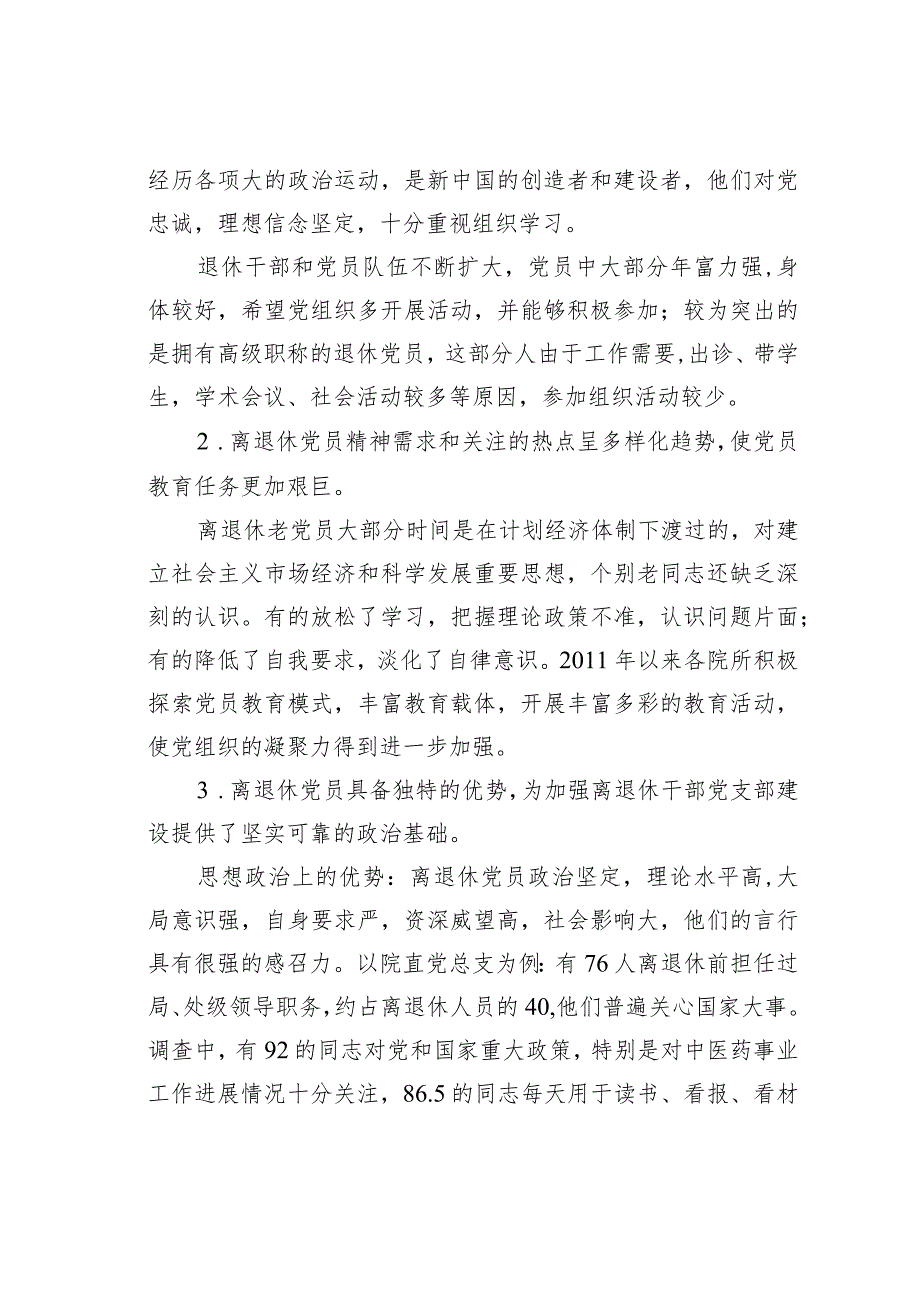 经历各项大的政治运动，是新中国的创造者和建设者，他们对党忠诚，理想信念坚定，十分重视组织学习。

退休干部和党员队伍不断扩大，党员中大部分年富力强，身体较好，希望党组织多开展活动，并能够积极参加；较为突出的是拥有高级职称的退休党员，这部分人由于工作需要，出诊、带学生，学术会议、社会活动较多等原因，参加组织活动较少。

2．离退休党员精神需求和关注的热点呈多样化趋势，使党员教育任务更加艰巨。

离退休老党员大部分时间是在计划经济体制下渡过的，对建立社会主义市场经济和科学发展重要思想，个别老同志还缺乏深刻的认识。有的放松了学习，把握理论政策不准，认识问题片面；有的降低了自我要求，淡化了自律意识。2011年以来各院所积极探索党员教育模式，丰富教育载体，开展丰富多彩的教育活动，使党组织的凝聚力得到进一步加强。

3．离退休党员具备独特的优势，为加强离退休干部党支部建设提供了坚实可靠的政治基础。

思想政治上的优势：离退休党员政治坚定，理论水平高，大局意识强，自身要求严，资深威望高，社会影响大，他们的言行具有很强的感召力。以院直党总支为例：有76人离退休前担任过局、处级领导职务，约占离退休人员的40，他们普遍关心国家大事。调查中，有92的同志对党和国家重大政策，特别是对中医药事业工作进展情况十分关注，86.5的同志每天用于读书、看报、看材